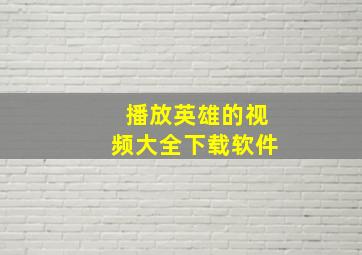 播放英雄的视频大全下载软件